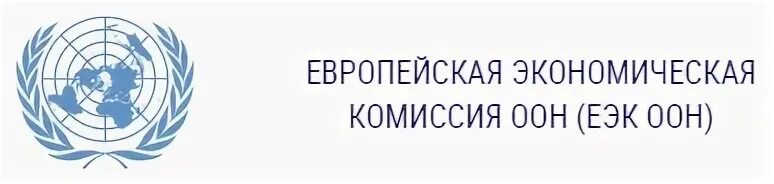 ЕВРОПЕЙСКАЯ ЭКОНОМИЧЕСКАЯ КОМИССИЯ ООН (ЕЭК ООН)